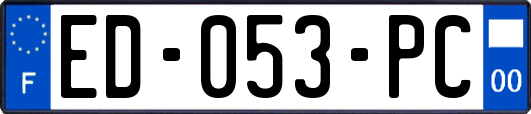 F
ED-053-PC
00